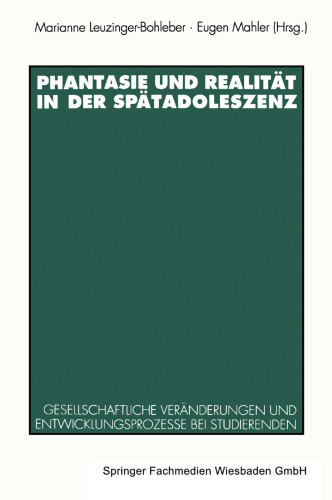 Marianne Leuzinger-Bohleber · Eugen Mahler (Hrsg.)

PHANTASIE UND REALITÄT IN DER SPÄTADOLESZENZ

GESELLSCHAFTLICHE VERÄNDERUNGEN UND ENTWICKLUNGSPROZESSE BEI STUDIERENDEN

Springer Fachmedien Wiesbaden GmbH